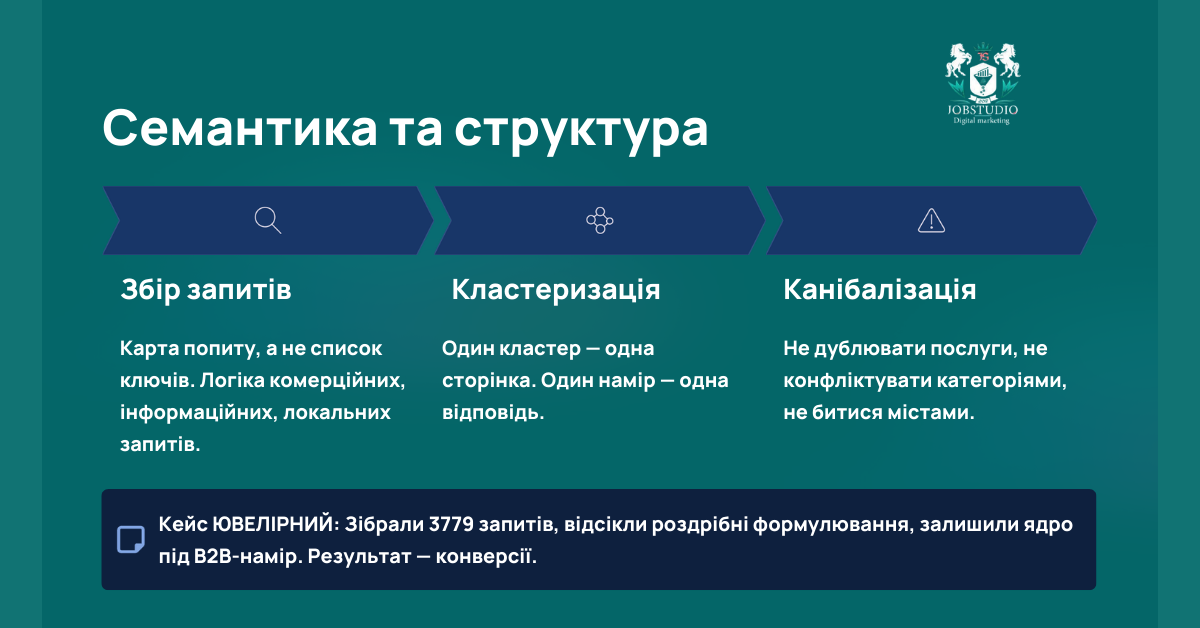 JOBSTUDIO
Digital marketing

Семантика та структура

Збір запитів

Карта попиту, а не список ключів. Логіка комерційних, інформаційних, локальних запитів.

Кластеризація

Один кластер — одна сторінка. Один намір — одна відповідь.

Канібалізація

Не дублювати послуги, не конфліктувати категоріями, не битися містами.

Кейс ЮВЕЛІРНИЙ: Зібрали 3779 запитів, відсікли роздрібні формулювання, залишили ядро під B2B-намір. Результат — конверсії.